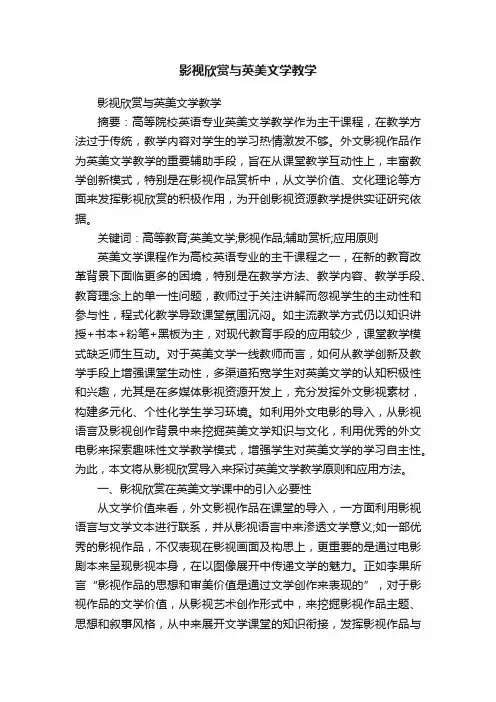 影视欣赏与英美文学教学

影视欣赏与英美文学教学

摘要：高等院校英语专业英美文学教学作为主干课程，在教学方法过于传统，教学内容对学生的学习热情激发不够。外文影视作品作为英美文学教学的重要辅助手段，旨在从课堂教学互动性上，丰富教学创新模式，特别是在影视作品赏析中，从文学价值、文化理论等方面来发挥影视欣赏的积极作用，为开创影视资源教学提供实证研究依据。

关键词：高等教育;英美文学;影视作品;辅助赏析;应用原则

英美文学课程作为高校英语专业的主干课程之一，在新的教育改革背景下面临更多的困境，特别是在教学方法、教学内容、教学手段、教育理念上的单一性问题，教师过于关注讲解而忽视学生的主动性和参与性，程式化教学导致课堂氛围沉闷。如主流教学方式仍以知识讲授+书本+粉笔+黑板为主，对现代教育手段的应用较少，课堂教学模式缺乏师生互动。对于英美文学一线教师而言，如何从教学创新及教学手段上增强课堂生动性，多渠道拓宽学生对英美文学的认知积极性和兴趣，尤其是在多媒体影视资源开发上，充分发挥外文影视素材，构建多元化、个性化学生学习环境。如利用外文电影的导入，从影视语言及影视创作背景中来挖掘英美文学知识与文化，利用优秀的外文电影来探索趣味性文学教学模式，增强学生对英美文学的学习自主性。为此，本文将从影视欣赏导入来探讨英美文学教学原则和应用方法。

一、影视欣赏在英美文学课中的引入必要性

从文学价值来看，外文影视作品在课堂的导入，一方面利用影视语言与文学文本进行联系，并从影视语言中来渗透文学意义;如一部优秀的影视作品，不仅表现在影视画面及构思上，更重要的是通过电影剧本来呈现影视本身，在以图像展开中传递文学的魅力。正如李果所言“影视作品的思想和审美价值是通过文学创作来表现的”，对于影视作品的文学价值，从影视艺术创作形式中，来挖掘影视作品主题、思想和叙事风格，从中来展开文学课堂的知识衔接，发挥影视作品与